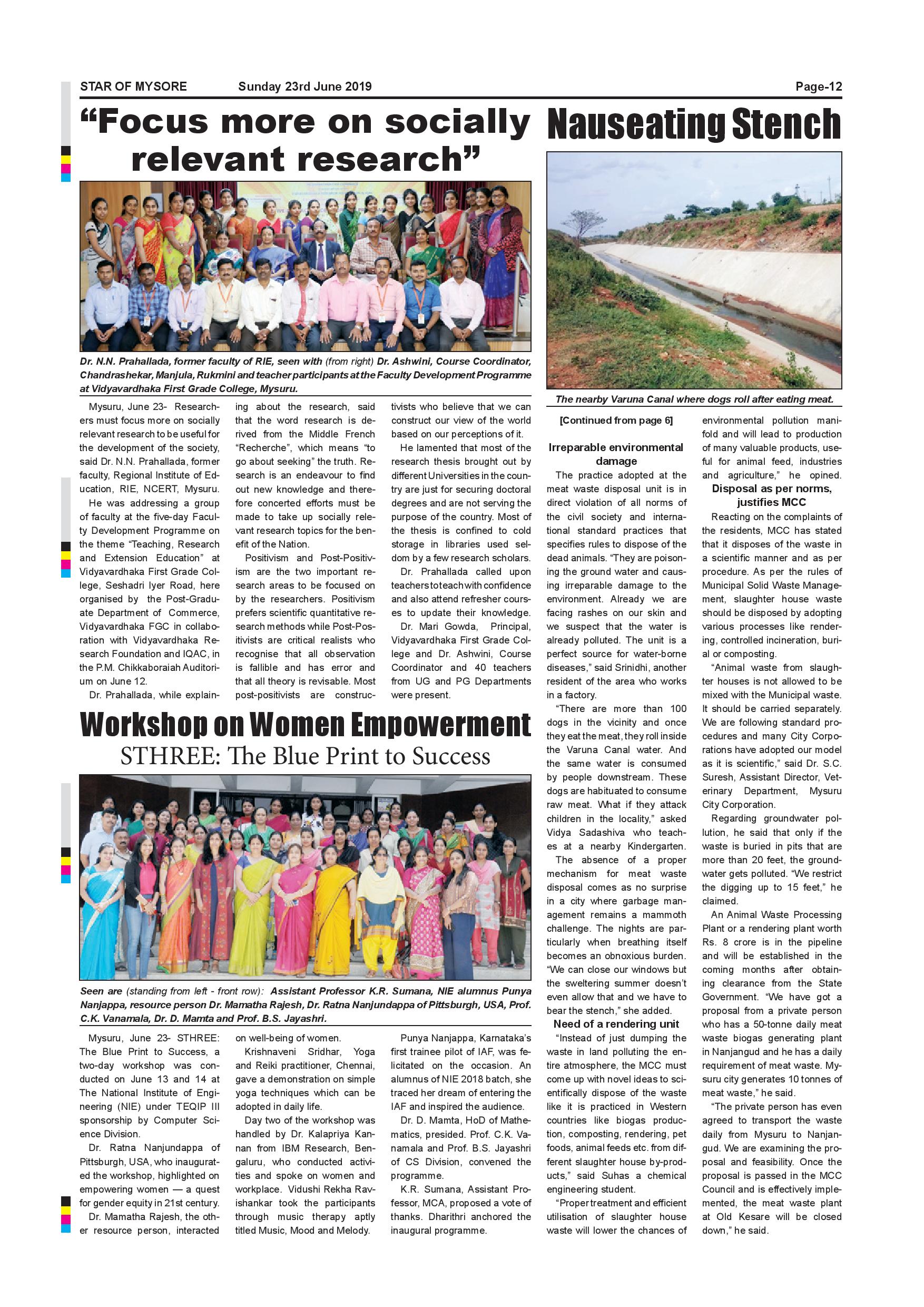 STAR OF MYSORE Sunday 23rd June 2019 Page-12

“Focus more on socially relevant research”

Dr. N.N. Prahallada, former faculty of RIE, seen with (from right) Dr. Ashwini, Course Coordinator, Chandrashekar, Manjula, Rukmini and teacher participants at the Faculty Development Programme at Vidyavardhaka First Grade College, Mysuru.

Mysuru, June 23- Researchers must focus more on socially relevant research to be useful for the development of the society, said Dr. N.N. Prahallada, former faculty, Regional Institute of Education, RIE, NCERT, Mysuru.

He was addressing a group of faculty at the five-day Faculty Development Programme on the theme “Teaching, Research and Extension Education” at Vidyavardhaka First Grade College, Seshadri Iyer Road, here organised by the Post-Graduate Department of Commerce, Vidyavardhaka FGC in collaboration with Vidyavardhaka Research Foundation and IQAC, in the P.M. Chikkaboraiah Auditorium on June 12.

Dr. Prahallada, while explaining about the research, said that the word research is derived from the Middle French “Recherche”, which means “to go about seeking” the truth. Research is an endeavour to find out new knowledge and therefore concerted efforts must be made to take up socially relevant research topics for the benefit of the Nation.

Positivism and Post-Positivism are the two important research areas to be focused on by the researchers. Positivism prefers scientific quantitative research methods while Post-Positivists are critical realists who recognise that all observation is fallible and has error and that all theory is revisable. Most post-positivists are constructivists who believe that we can construct our view of the world based on our perceptions of it.

He lamented that most of the research thesis brought out by different Universities in the country are just for securing doctoral degrees and are not serving the purpose of the country. Most of the thesis is confined to cold storage in libraries used seldom by a few research scholars.

Dr. Prahallada called upon teachers to teach with confidence and also attend refresher courses to update their knowledge.

Dr. Mari Gowda, Principal, Vidyavardhaka First Grade College and Dr. Ashwini, Course Coordinator and 40 teachers from UG and PG Departments were present.

Workshop on Women Empowerment
STHREE: The Blue Print to Success

Seen are (standing from left - front row): Assistant Professor K.R. Sumana, NIE alumnus Punya Nanjappa, resource person Dr. Mamatha Rajesh, Dr. Ratna Nanjundappa of Pittsburgh, USA, Prof. C.K. Vanamala, Dr. D. Mamta and Prof. B.S. Jayashri.

Mysuru, June 23- STHREE: The Blue Print to Success, a two-day workshop was conducted on June 13 and 14 at The National Institute of Engineering (NIE) under TEQIP III sponsorship by Computer Science Division.

Dr. Ratna Nanjundappa of Pittsburgh, USA, who inaugurated the workshop, highlighted on empowering women — a quest for gender equity in 21st century.

Dr. Mamatha Rajesh, the other resource person, interacted on well-being of women.

Krishnaveni Sridhar, Yoga and Reiki practitioner, Chennai, gave a demonstration on simple yoga techniques which can be adopted in daily life.

Day two of the workshop was handled by Dr. Kalapriya Kannan from IBM Research, Bengaluru, who conducted activities and spoke on women and workplace. Vidushi Rekha Ravishankar took the participants through music therapy aptly titled Music, Mood and Melody.

Punya Nanjappa, Karnataka’s first trainee pilot of IAF, was felicitated on the occasion. An alumnus of NIE 2018 batch, she traced her dream of entering the IAF and inspired the audience.

Dr. D. Mamta, HoD of Mathematics, presided. Prof. C.K. Vanamala and Prof. B.S. Jayashri of CS Division, convened the programme.

K.R. Sumana, Assistant Professor, MCA, proposed a vote of thanks. Dharithri anchored the inaugural programme.

Nauseating Stench

The nearby Varuna Canal where dogs roll after eating meat.

[Continued from page 6]

Irreparable environmental damage

The practice adopted at the meat waste disposal unit is in direct violation of all norms of the civil society and international standard practices that specifies rules to dispose of the dead animals. “They are poisoning the ground water and causing irreparable damage to the environment. Already we are facing rashes on our skin and we suspect that the water is already polluted. The unit is a perfect source for water-borne diseases,” said Srinidhi, another resident of the area who works in a factory.

“There are more than 100 dogs in the vicinity and once they eat the meat, they roll inside the Varuna Canal water. And the same water is consumed by people downstream. These dogs are habituated to consume raw meat. What if they attack children in the locality,” asked Vidya Sadashiva who teaches at a nearby Kindergarten.

The absence of a proper mechanism for meat waste disposal comes as no surprise in a city where garbage management remains a mammoth challenge. The nights are particularly when breathing itself becomes an obnoxious burden. “We can close our windows but the sweltering summer doesn’t even allow that and we have to bear the stench,” she added.

Need of a rendering unit

“Instead of just dumping the waste in land polluting the entire atmosphere, the MCC must come up with novel ideas to scientifically dispose of the waste like it is practiced in Western countries like biogas production, composting, rendering, pet foods, animal feeds etc. from different slaughter house by-products,” said Suhas a chemical engineering student.

“Proper treatment and efficient utilisation of slaughter house waste will lower the chances of environmental pollution manifold and will lead to production of many valuable products, useful for animal feed, industries and agriculture,” he opined.

Disposal as per norms, justifies MCC

Reacting on the complaints of the residents, MCC has stated that it disposes of the waste in a scientific manner and as per procedure. As per the rules of Municipal Solid Waste Management, slaughter house waste should be disposed by adopting various processes like rendering, controlled incineration, burial or composting.

“Animal waste from slaughter houses is not allowed to be mixed with the Municipal waste. It should be carried separately. We are following standard procedures and many City Corporations have adopted our model as it is scientific,” said Dr. S.C. Suresh, Assistant Director, Veterinary Department, Mysuru City Corporation.

Regarding groundwater pollution, he said that only if the waste is buried in pits that are more than 20 feet, the groundwater gets polluted. “We restrict the digging up to 15 feet,” he claimed.

An Animal Waste Processing Plant or a rendering plant worth Rs. 8 crore is in the pipeline and will be established in the coming months after obtaining clearance from the State Government. “We have got a proposal from a private person who has a 50-tonne daily meat waste biogas generating plant in Nanjangud and he has a daily requirement of meat waste. Mysuru city generates 10 tonnes of meat waste,” he said.

“The private person has even agreed to transport the waste daily from Mysuru to Nanjangud. We are examining the proposal and feasibility. Once the proposal is passed in the MCC Council and is effectively implemented, the meat waste plant at Old Kesare will be closed down,” he said.